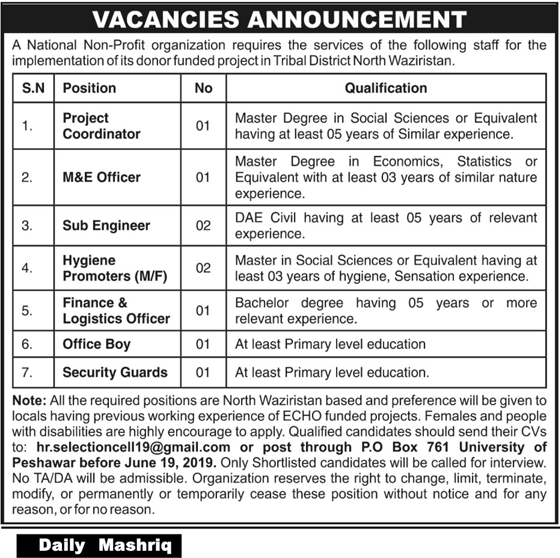 VACANCIES ANNOUNCEMENT

A National Non-Profit organization requires the services of the following staff for the implementation of its donor funded project in Tribal District North Waziristan.

| S.N | Position | No | Qualification |
|---|---|---|---|
| 1. | Project Coordinator | 01 | Master Degree in Social Sciences or Equivalent having at least 05 years of Similar experience. |
| 2. | M&E Officer | 01 | Master Degree in Economics, Statistics or Equivalent with at least 03 years of similar nature experience. |
| 3. | Sub Engineer | 02 | DAE Civil having at least 05 years of relevant experience. |
| 4. | Hygiene Promoters (M/F) | 02 | Master in Social Sciences or Equivalent having at least 03 years of hygiene, Sensation experience. |
| 5. | Finance & Logistics Officer | 01 | Bachelor degree having 05 years or more relevant experience. |
| 6. | Office Boy | 01 | At least Primary level education |
| 7. | Security Guards | 01 | At least Primary level education. |

Note: All the required positions are North Waziristan based and preference will be given to locals having previous working experience of ECHO funded projects. Females and people with disabilities are highly encourage to apply. Qualified candidates should send their CVs to: hr.selectioncell19@gmail.com or post through P.O Box 761 University of Peshawar before June 19, 2019. Only Shortlisted candidates will be called for interview. No TA/DA will be admissible. Organization reserves the right to change, limit, terminate, modify, or permanently or temporarily cease these position without notice and for any reason, or for no reason.

Daily Mashriq